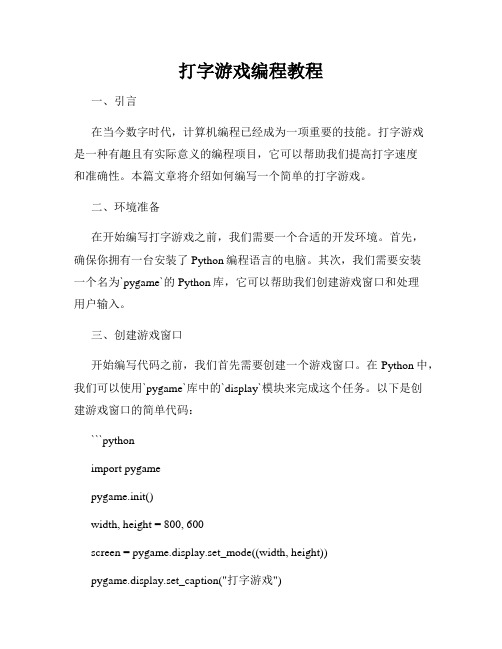 打字游戏编程教程

一、引言

在当今数字时代，计算机编程已经成为一项重要的技能。打字游戏是一种有趣且有实际意义的编程项目，它可以帮助我们提高打字速度和准确性。本篇文章将介绍如何编写一个简单的打字游戏。

二、环境准备

在开始编写打字游戏之前，我们需要一个合适的开发环境。首先，确保你拥有一台安装了 Python 编程语言的电脑。其次，我们需要安装一个名为`pygame`的 Python 库，它可以帮助我们创建游戏窗口和处理用户输入。

三、创建游戏窗口

开始编写代码之前，我们首先需要创建一个游戏窗口。在 Python 中，我们可以使用`pygame`库中的`display`模块来完成这个任务。以下是创建游戏窗口的简单代码：

```python

import pygame

pygame.init()

width, height = 800, 600

screen = pygame.display.set_mode((width, height))

pygame.display.set_caption("打字游戏")